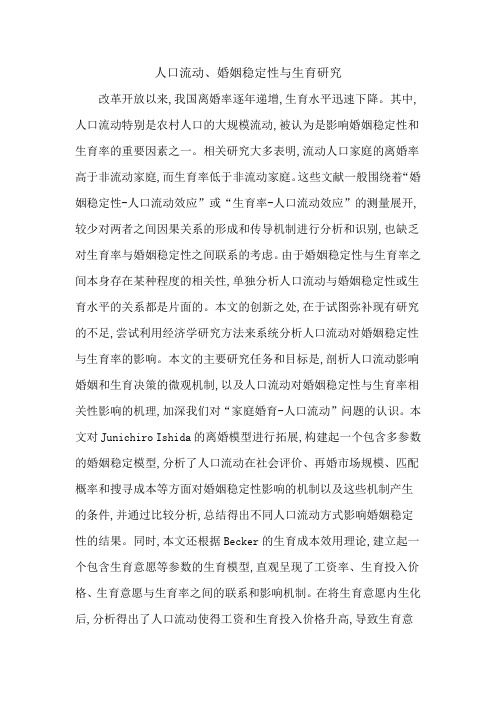 人口流动、婚姻稳定性与生育研究

改革开放以来,我国离婚率逐年递增,生育水平迅速下降。其中,人口流动特别是农村人口的大规模流动,被认为是影响婚姻稳定性和生育率的重要因素之一。相关研究大多表明,流动人口家庭的离婚率高于非流动家庭,而生育率低于非流动家庭。这些文献一般围绕着“婚姻稳定性-人口流动效应”或“生育率-人口流动效应”的测量展开,较少对两者之间因果关系的形成和传导机制进行分析和识别,也缺乏对生育率与婚姻稳定性之间联系的考虑。由于婚姻稳定性与生育率之间本身存在某种程度的相关性,单独分析人口流动与婚姻稳定性或生育水平的关系都是片面的。本文的创新之处,在于试图弥补现有研究的不足,尝试利用经济学研究方法来系统分析人口流动对婚姻稳定性与生育率的影响。本文的主要研究任务和目标是,剖析人口流动影响婚姻和生育决策的微观机制,以及人口流动对婚姻稳定性与生育率相关性影响的机理,加深我们对“家庭婚育-人口流动”问题的认识。本文对 Junichiro Ishida 的离婚模型进行拓展,构建起一个包含多参数的婚姻稳定模型,分析了人口流动在社会评价、再婚市场规模、匹配概率和搜寻成本等方面对婚姻稳定性影响的机制以及这些机制产生的条件,并通过比较分析,总结得出不同人口流动方式影响婚姻稳定性的结果。同时,本文还根据 Becker 的生育成本效用理论,建立起一个包含生育意愿等参数的生育模型,直观呈现了工资率、生育投入价格、生育意愿与生育率之间的联系和影响机制。在将生育意愿内生化后,分析得出了人口流动使得工资和生育投入价格升高,导致生育意